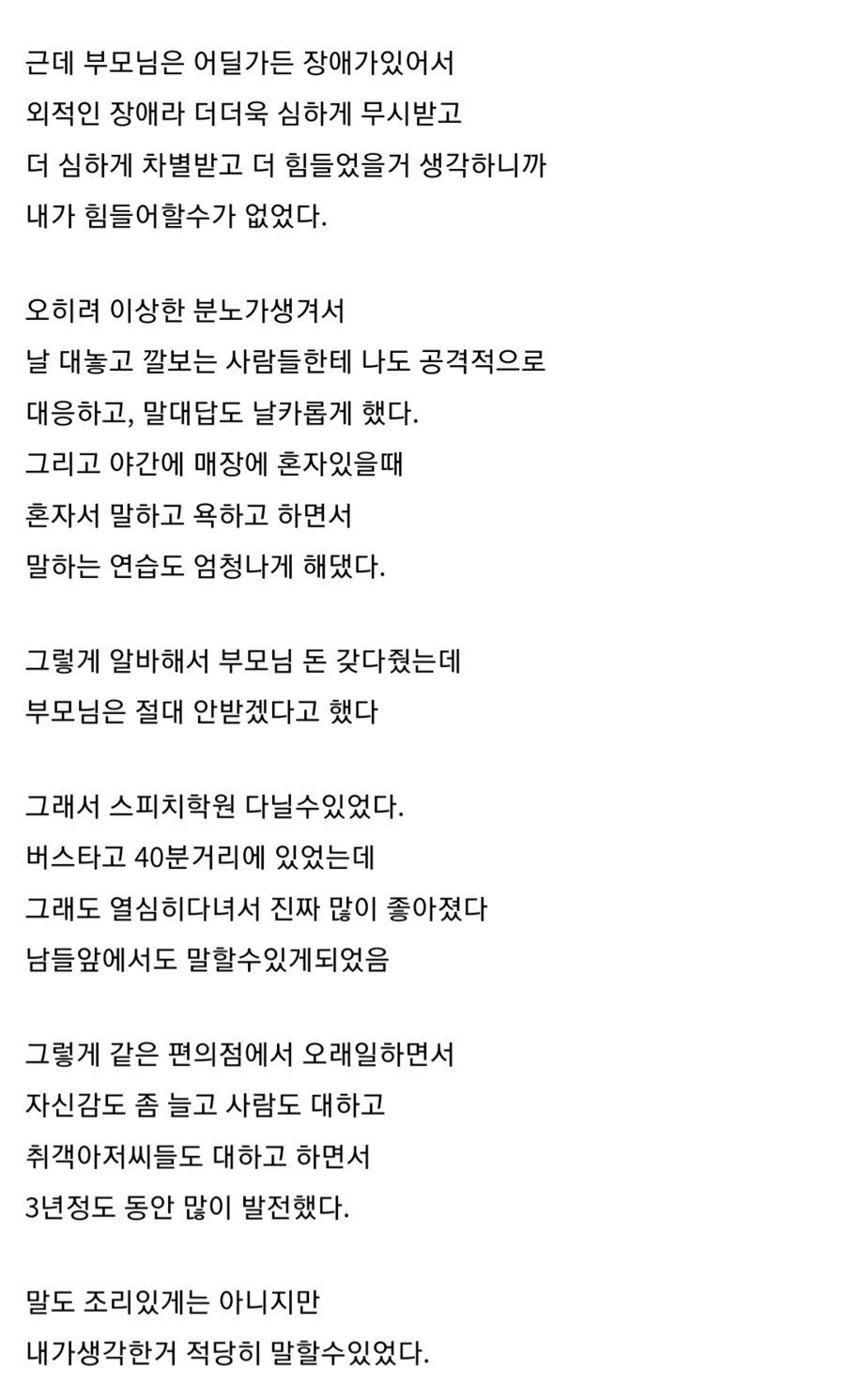 근데 부모님은 어딜가든 장애가있어서
외적인 장애라 더더욱 심하게 무시받고
더 심하게 차별받고 더 힘들었을거 생각하니까
내가 힘들어할수가 없었다.

오히려 이상한 분노가생겨서
날 대놓고 깔보는 사람들한테 나도 공격적으로
대응하고, 말대답도 날카롭게 했다.
그리고 야간에 매장에 혼자있을때
혼자서 말하고 욕하고 하면서
말하는 연습도 엄청나게 해댔다.

그렇게 알바해서 부모님 돈 갖다줬는데
부모님은 절대 안받겠다고 했다

그래서 스피치학원 다닐수있었다.
버스타고 40분거리에 있었는데
그래도 열심히다녀서 진짜 많이 좋아졌다
남들앞에서도 말할수있게되었음

그렇게 같은 편의점에서 오래일하면서
자신감도 좀 늘고 사람도 대하고
취객아저씨들도 대하고 하면서
3년정도 동안 많이 발전했다.

말도 조리있게는 아니지만
내가생각한거 적당히 말할수있었다.